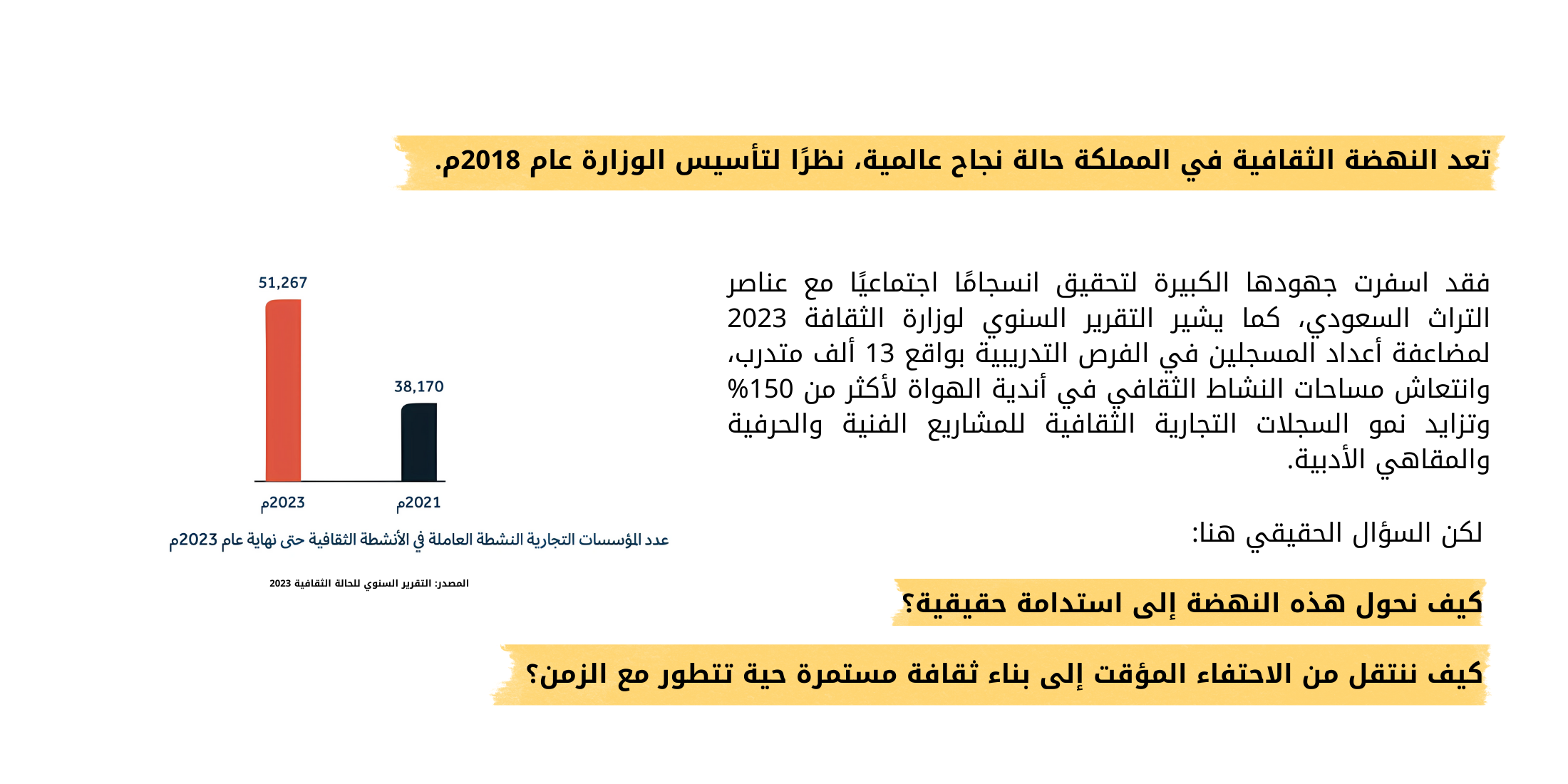 تعد النهضة الثقافية في المملكة حالة نجاح عالمية، نظرًا لتأسيس الوزارة عام 2018م.

فقد اسفرت جهودها الكبيرة لتحقيق انسجامًا اجتماعيًا مع عناصر التراث السعودي، كما يشير التقرير السنوي لوزارة الثقافة 2023 لمضاعفة أعداد المسجلين في الفرص التدريبية بواقع 13 ألف متدرب، وانتعاش مساحات النشاط الثقافي في أندية الهواة لأكثر من 150% وتزايد نمو السجلات التجارية الثقافية للمشاريع الفنية والحرفية والمقاهي الأدبية.

لكن السؤال الحقيقي هنا:

كيف نحول هذه النهضة إلى استدامة حقيقية؟

كيف ننتقل من الاحتفاء المؤقت إلى بناء ثقافة مستمرة حية تتطور مع الزمن؟

51,267
38,170
2023م
2021م
عدد المؤسسات التجارية النشطة العاملة في الأنشطة الثقافية حتى نهاية عام 2023م

المصدر: التقرير السنوي للحالة الثقافية 2023